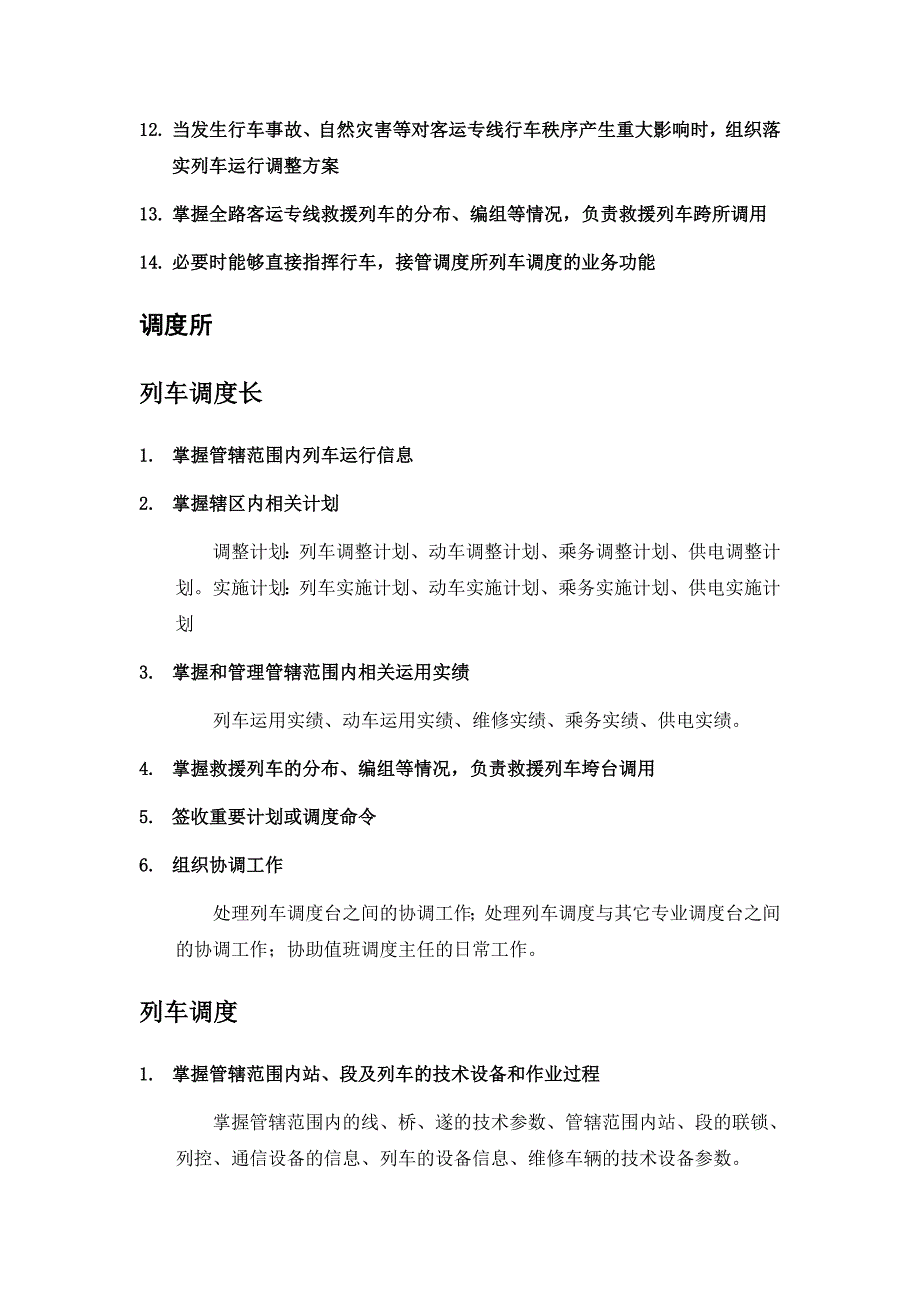 12. 当发生行车事故、自然灾害等对客运专线行车秩序产生重大影响时，组织落实列车运行调整方案

13. 掌握全路客运专线救援列车的分布、编组等情况，负责救援列车跨所调用

14. 必要时能够直接指挥行车，接管调度所列车调度的业务功能

调度所

列车调度长

1. 掌握管辖范围内列车运行信息

2. 掌握辖区内相关计划

调整计划：列车调整计划、动车调整计划、乘务调整计划、供电调整计划。实施计划：列车实施计划、动车实施计划、乘务实施计划、供电实施计划

3. 掌握和管理管辖范围内相关运用实绩

列车运用实绩、动车运用实绩、维修实绩、乘务实绩、供电实绩。

4. 掌握救援列车的分布、编组等情况，负责救援列车垮台调用

5. 签收重要计划或调度命令

6. 组织协调工作

处理列车调度台之间的协调工作；处理列车调度与其它专业调度台之间的协调工作；协助值班调度主任的日常工作。

列车调度

1. 掌握管辖范围内站、段及列车的技术设备和作业过程

掌握管辖范围内的线、桥、遂的技术参数、管辖范围内站、段的联锁、列控、通信设备的信息、列车的设备信息、维修车辆的技术设备参数。